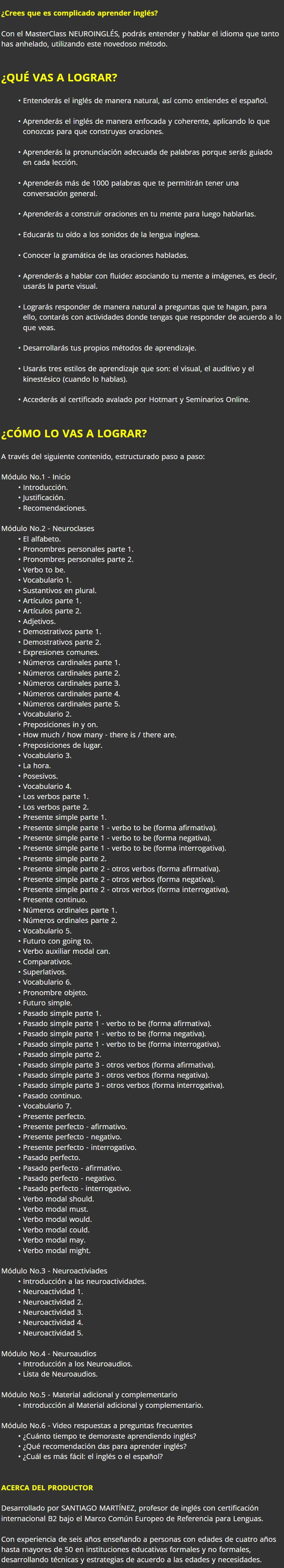 ¿Crees que es complicado aprender inglés?

Con el MasterClass NEUROINGLÉS, podrás entender y hablar el idioma que tanto has anhelado, utilizando este novedoso método.

¿QUÉ VAS A LOGRAR?

• Entenderás el inglés de manera natural, así como entiendes el español.

• Aprenderás el inglés de manera enfocada y coherente, aplicando lo que conozcas para que construyas oraciones.

• Aprenderás la pronunciación adecuada de palabras porque serás guiado en cada lección.

• Aprenderás más de 1000 palabras que te permitirán tener una conversación general.

• Aprenderás a construir oraciones en tu mente para luego hablarlas.

• Educarás tu oído a los sonidos de la lengua inglesa.

• Conocer la gramática de las oraciones habladas.

• Aprenderás a hablar con fluidez asociando tu mente a imágenes, es decir, usarás la parte visual.

• Lograrás responder de manera natural a preguntas que te hagan, para ello, contarás con actividades donde tengas que responder de acuerdo a lo que veas.

• Desarrollarás tus propios métodos de aprendizaje.

• Usarás tres estilos de aprendizaje que son: el visual, el auditivo y el kinestésico (cuando lo hablas).

• Accederás al certificado avalado por Hotmart y Seminarios Online.

¿CÓMO LO VAS A LOGRAR?

A través del siguiente contenido, estructurado paso a paso:

Módulo No.1 - Inicio
• Introducción.
• Justificación.
• Recomendaciones.

Módulo No.2 - Neuroclases
• El alfabeto.
• Pronombres personales parte 1.
• Pronombres personales parte 2.
• Verbo to be.
• Vocabulario 1.
• Sustantivos en plural.
• Artículos parte 1.
• Artículos parte 2.
• Adjetivos.
• Demostrativos parte 1.
• Demostrativos parte 2.
• Expresiones comunes.
• Números cardinales parte 1.
• Números cardinales parte 2.
• Números cardinales parte 3.
• Números cardinales parte 4.
• Números cardinales parte 5.
• Vocabulario 2.
• Preposiciones in y on.
• How much / how many - there is / there are.
• Preposiciones de lugar.
• Vocabulario 3.
• La hora.
• Posesivos.
• Vocabulario 4.
• Los verbos parte 1.
• Los verbos parte 2.
• Presente simple parte 1.
• Presente simple parte 1 - verbo to be (forma afirmativa).
• Presente simple parte 1 - verbo to be (forma negativa).
• Presente simple parte 1 - verbo to be (forma interrogativa).
• Presente simple parte 2.
• Presente simple parte 2 - otros verbos (forma afirmativa).
• Presente simple parte 2 - otros verbos (forma negativa).
• Presente simple parte 2 - otros verbos (forma interrogativa).
• Presente continuo.
• Números ordinales parte 1.
• Números ordinales parte 2.
• Vocabulario 5.
• Futuro con going to.
• Verbo auxiliar modal can.
• Comparativos.
• Superlativos.
• Vocabulario 6.
• Pronombre objeto.
• Futuro simple.
• Pasado simple parte 1.
• Pasado simple parte 1 - verbo to be (forma afirmativa).
• Pasado simple parte 1 - verbo to be (forma negativa).
• Pasado simple parte 1 - verbo to be (forma interrogativa).
• Pasado simple parte 2.
• Pasado simple parte 3 - otros verbos (forma afirmativa).
• Pasado simple parte 3 - otros verbos (forma negativa).
• Pasado simple parte 3 - otros verbos (forma interrogativa).
• Pasado continuo.
• Vocabulario 7.
• Presente perfecto.
• Presente perfecto - afirmativo.
• Presente perfecto - negativo.
• Presente perfecto - interrogativo.
• Pasado perfecto.
• Pasado perfecto - afirmativo.
• Pasado perfecto - negativo.
• Pasado perfecto - interrogativo.
• Verbo modal should.
• Verbo modal must.
• Verbo modal would.
• Verbo modal could.
• Verbo modal may.
• Verbo modal might.

Módulo No.3 - Neuroactiviades
• Introducción a las neuroactividades.
• Neuroactividad 1.
• Neuroactividad 2.
• Neuroactividad 3.
• Neuroactividad 4.
• Neuroactividad 5.

Módulo No.4 - Neuroaudios
• Introducción a los Neuroaudios.
• Lista de Neuroaudios.

Módulo No.5 - Material adicional y complementario
• Introducción al Material adicional y complementario.

Módulo No.6 - Video respuestas a preguntas frecuentes
• ¿Cuánto tiempo te demoraste aprendiendo inglés?
• ¿Qué recomendación das para aprender inglés?
• ¿Cuál es más fácil: el inglés o el español?

ACERCA DEL PRODUCTOR

Desarrollado por SANTIAGO MARTÍNEZ, profesor de inglés con certificación internacional B2 bajo el Marco Común Europeo de Referencia para Lenguas.

Con experiencia de seis años enseñando a personas con edades de cuatro años hasta mayores de 50 en instituciones educativas formales y no formales, desarrollando técnicas y estrategias de acuerdo a las edades y necesidades.